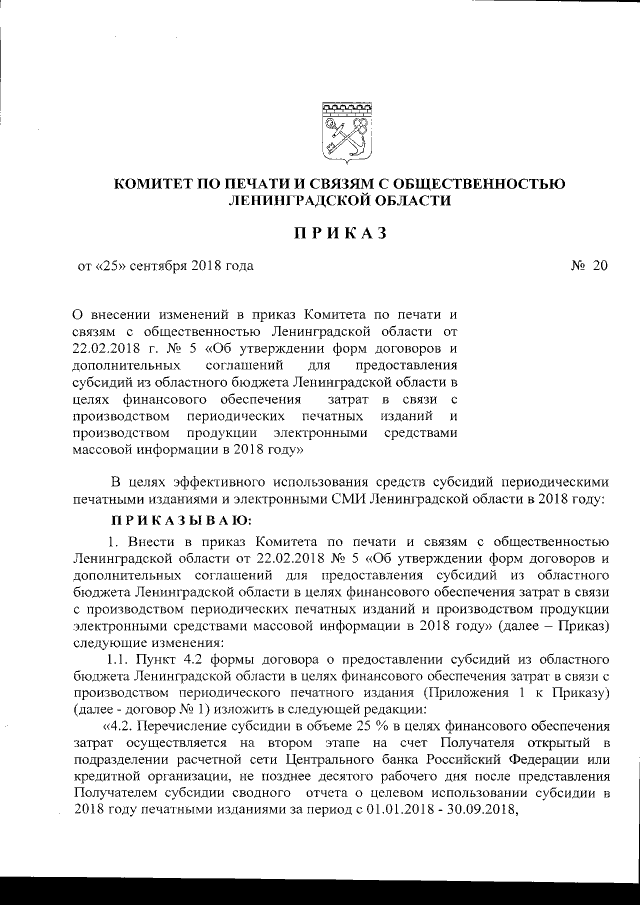 КОМИТЕТ ПО ПЕЧАТИ И СВЯЗЯМ С ОБЩЕСТВЕННОСТЬЮ ЛЕНИНГРАДСКОЙ ОБЛАСТИ

ПРИКАЗ

от «25» сентября 2018 года № 20

О внесении изменений в приказ Комитета по печати и связям с общественностью Ленинградской области от 22.02.2018 г. № 5 «Об утверждении форм договоров и дополнительных соглашений для предоставления субсидий из областного бюджета Ленинградской области в целях финансового обеспечения затрат в связи с производством периодических печатных изданий и производством продукции электронными средствами массовой информации в 2018 году»

В целях эффективного использования средств субсидий периодическими печатными изданиями и электронными СМИ Ленинградской области в 2018 году:

ПРИКАЗЫВАЮ:

1. Внести в приказ Комитета по печати и связям с общественностью Ленинградской области от 22.02.2018 № 5 «Об утверждении форм договоров и дополнительных соглашений для предоставления субсидий из областного бюджета Ленинградской области в целях финансового обеспечения затрат в связи с производством периодических печатных изданий и производством продукции электронными средствами массовой информации в 2018 году» (далее – Приказ) следующие изменения:

1.1. Пункт 4.2 формы договора о предоставлении субсидий из областного бюджета Ленинградской области в целях финансового обеспечения затрат в связи с производством периодического печатного издания (Приложения 1 к Приказу) (далее - договор № 1) изложить в следующей редакции:

«4.2. Перечисление субсидии в объеме 25 % в целях финансового обеспечения затрат осуществляется на втором этапе на счет Получателя открытый в подразделении расчетной сети Центрального банка Российский Федерации или кредитной организации, не позднее десятого рабочего дня после представления Получателем субсидии сводного отчета о целевом использовании субсидии в 2018 году печатными изданиями за период с 01.01.2018 - 30.09.2018,